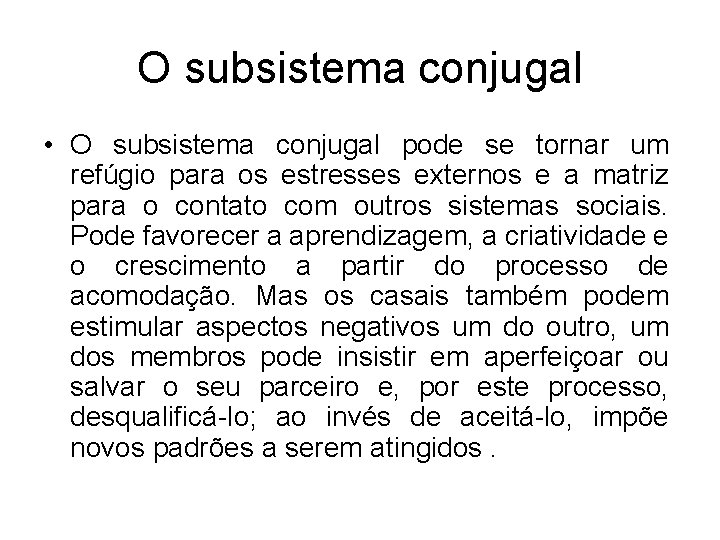 O subsistema conjugal

• O subsistema conjugal pode se tornar um refúgio para os estresses externos e a matriz para o contato com outros sistemas sociais. Pode favorecer a aprendizagem, a criatividade e o crescimento a partir do processo de acomodação. Mas os casais também podem estimular aspectos negativos um do outro, um dos membros pode insistir em aperfeiçoar ou salvar o seu parceiro e, por este processo, desqualificá-lo; ao invés de aceitá-lo, impõe novos padrões a serem atingidos .